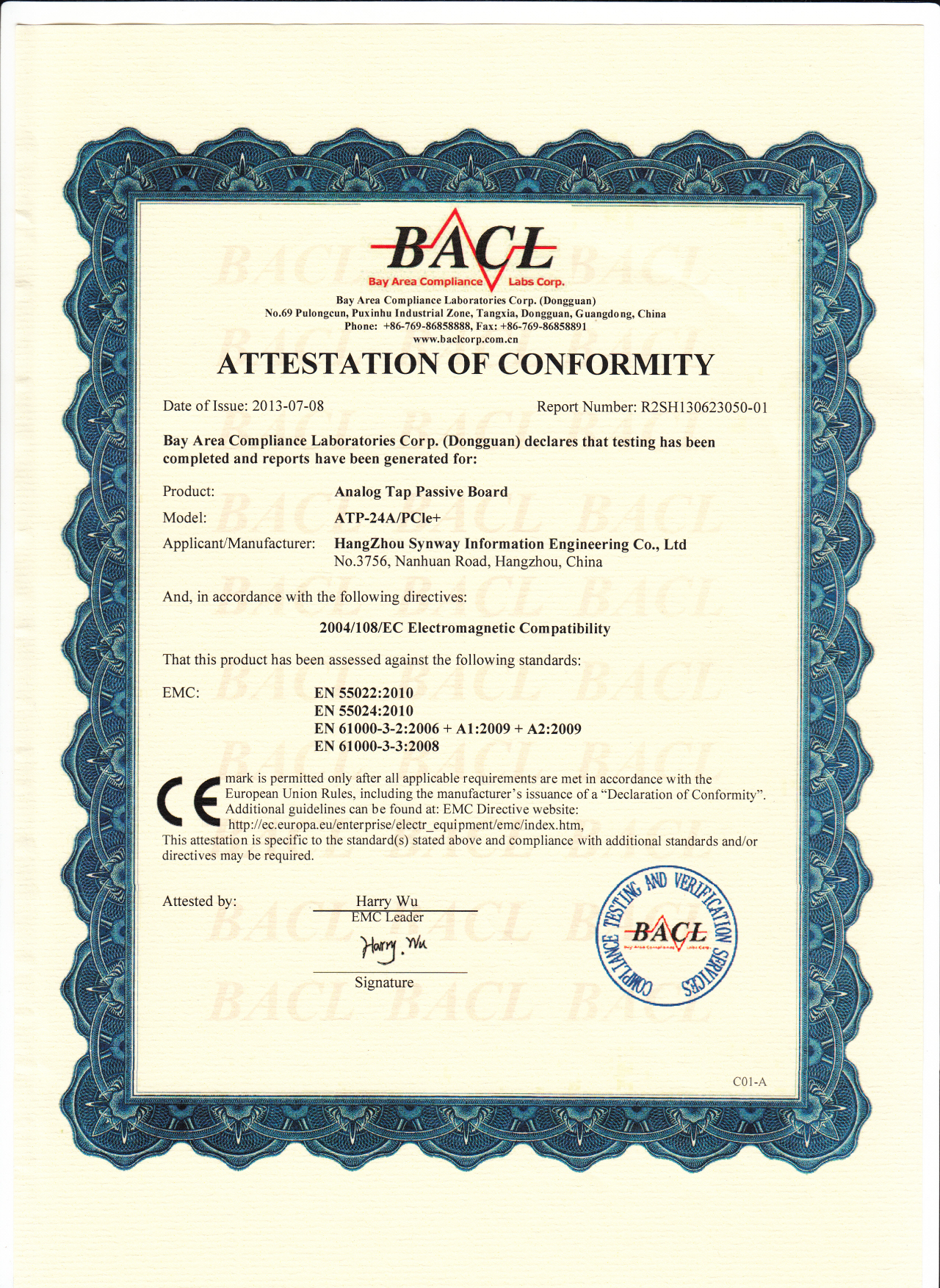 BACL
Bay Area Compliance Labs Corp.

Bay Area Compliance Laboratories Corp. (Dongguan)
No.69 Pulongcun, Puxinhu Industrial Zone, Tangxia, Dongguan, Guangdong, China
Phone: +86-769-86858888, Fax: +86-769-86858891
www.baclcorp.com.cn

ATTESTATION OF CONFORMITY

Date of Issue: 2013-07-08

Report Number: R2SH130623050-01

Bay Area Compliance Laboratories Corp. (Dongguan) declares that testing has been completed and reports have been generated for:

Product: Analog Tap Passive Board

Model: ATP-24A/PCIe+

Applicant/Manufacturer: HangZhou Synway Information Engineering Co., Ltd
No.3756, Nanhuan Road, Hangzhou, China

And, in accordance with the following directives:

2004/108/EC Electromagnetic Compatibility

That this product has been assessed against the following standards:

EMC: EN 55022:2010
EN 55024:2010
EN 61000-3-2:2006 + A1:2009 + A2:2009
EN 61000-3-3:2008

CE mark is permitted only after all applicable requirements are met in accordance with the European Union Rules, including the manufacturer's issuance of a "Declaration of Conformity". Additional guidelines can be found at: EMC Directive website: http://ec.europa.eu/enterprise/electr_equipment/emc/index.htm,
This attestation is specific to the standard(s) stated above and compliance with additional standards and/or directives may be required.

Attested by: Harry Wu
EMC Leader
Harry. Wu
Signature

COMPLIANCE TESTING AND VERIFICATION SERVICES
BACL
Bay Area Compliance Labs Corp.

C01-A